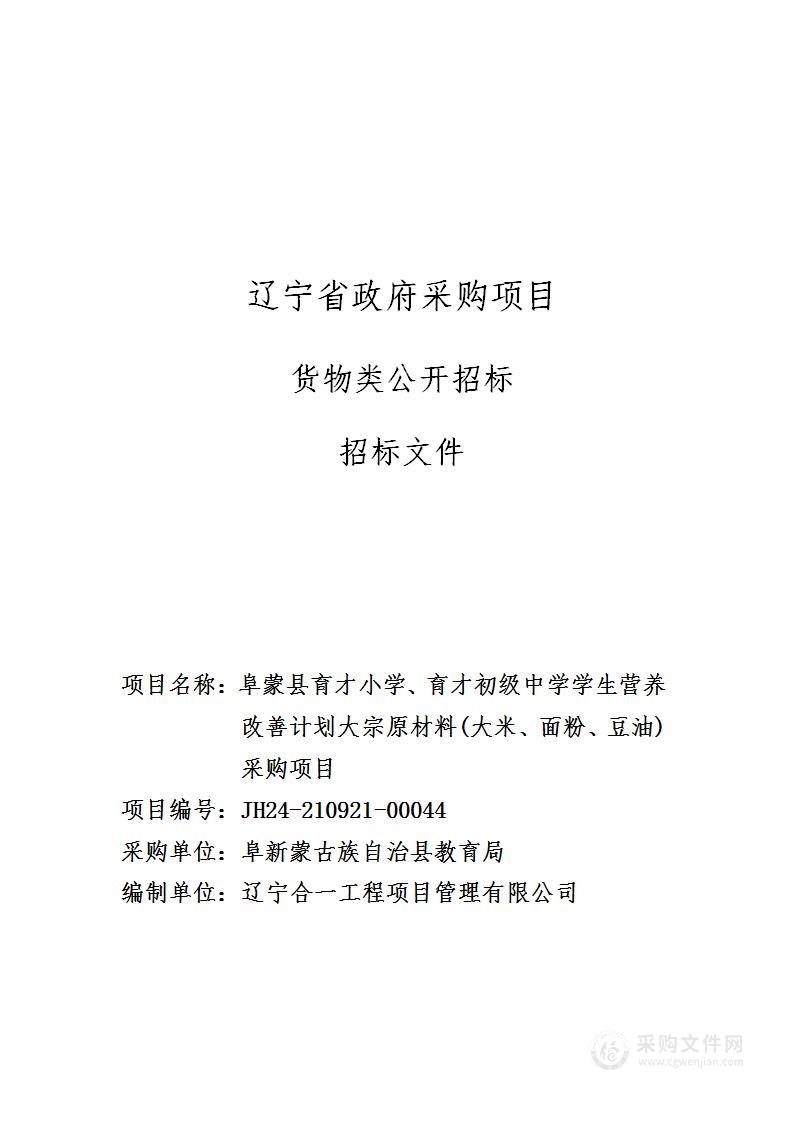 辽宁省政府采购项目

货物类公开招标

招标文件

项目名称：阜蒙县育才小学、育才初级中学学生营养改善计划大宗原材料(大米、面粉、豆油)采购项目

项目编号：JH24-210921-00044

采购单位：阜新蒙古族自治县教育局

编制单位：辽宁合一工程项目管理有限公司

采购文件网
www.cgwenjian.com